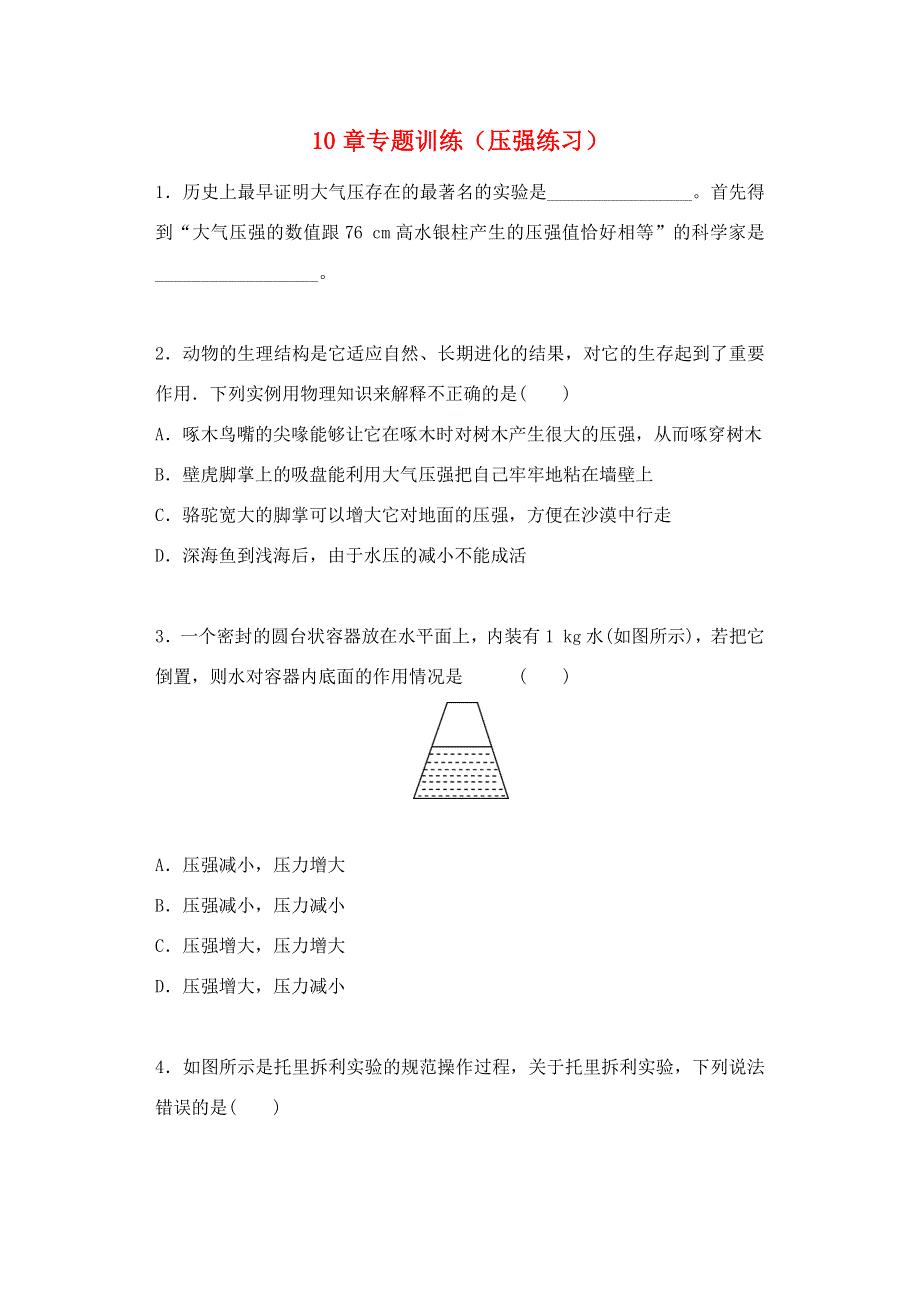 10 章专题训练（压强练习）

1．历史上最早证明大气压存在的最著名的实验是________________。首先得到“大气压强的数值跟 76 cm 高水银柱产生的压强值恰好相等”的科学家是__________________。

2．动物的生理结构是它适应自然、长期进化的结果，对它的生存起到了重要作用．下列实例用物理知识来解释不正确的是(　　)

A．啄木鸟嘴的尖喙能够让它在啄木时对树木产生很大的压强，从而啄穿树木

B．壁虎脚掌上的吸盘能利用大气压强把自己牢牢地粘在墙壁上

C．骆驼宽大的脚掌可以增大它对地面的压强，方便在沙漠中行走

D．深海鱼到浅海后，由于水压的减小不能成活

3．一个密封的圆台状容器放在水平面上，内装有 1 kg 水(如图所示)，若把它倒置，则水对容器内底面的作用情况是　　　(　　)

A．压强减小，压力增大

B．压强减小，压力减小

C．压强增大，压力增大

D．压强增大，压力减小

4．如图所示是托里拆利实验的规范操作过程，关于托里拆利实验，下列说法错误的是(　　)